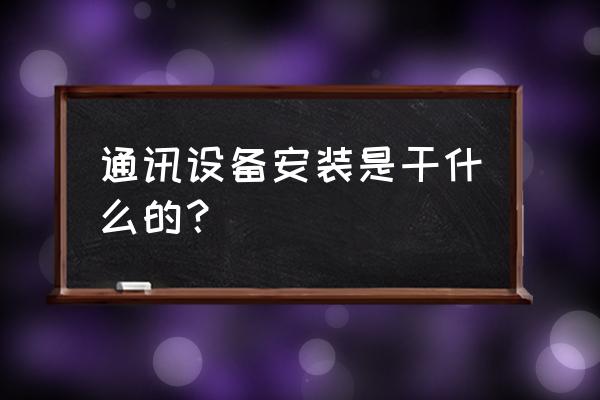 通讯设备安装是干什么的？